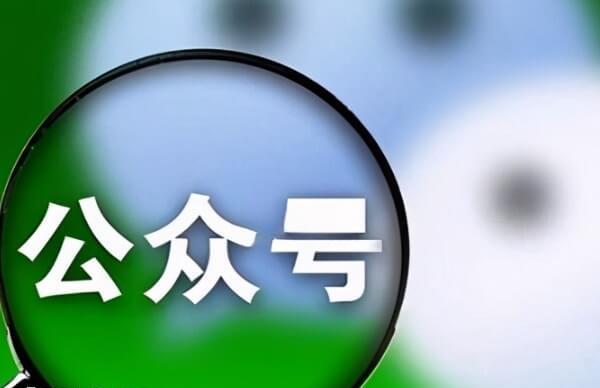 公众号